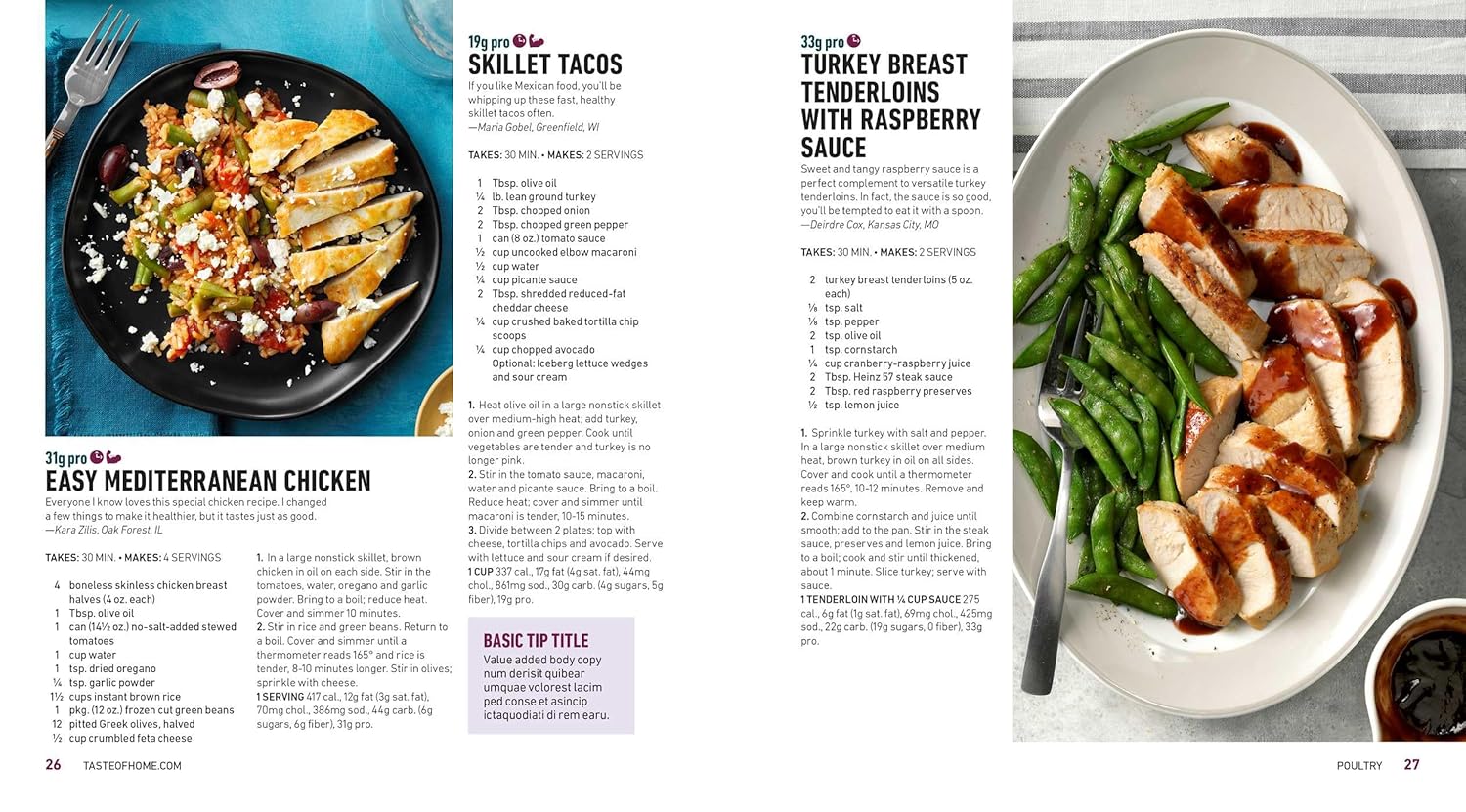 31g pro

EASY MEDITERRANEAN CHICKEN

Everyone I know loves this special chicken recipe. I changed a few things to make it healthier, but it tastes just as good.
—Kara Zilis, Oak Forest, IL

TAKES: 30 MIN. • MAKES: 4 SERVINGS

4 boneless skinless chicken breast halves (4 oz. each)
1 Tbsp. olive oil
1 can (14½ oz.) no-salt-added stewed tomatoes
1 cup water
1 tsp. dried oregano
¼ tsp. garlic powder
1½ cups instant brown rice
1 pkg. (12 oz.) frozen cut green beans
12 pitted Greek olives, halved
½ cup crumbled feta cheese

1. In a large nonstick skillet, brown chicken in oil on each side. Stir in the tomatoes, water, oregano and garlic powder. Bring to a boil; reduce heat. Cover and simmer 10 minutes.
2. Stir in rice and green beans. Return to a boil. Cover and simmer until a thermometer reads 165° and rice is tender, 8-10 minutes longer. Stir in olives; sprinkle with cheese.
1 SERVING 417 cal., 12g fat (3g sat. fat), 70mg chol., 386mg sod., 44g carb. (6g sugars, 6g fiber), 31g pro.

19g pro

SKILLET TACOS

If you like Mexican food, you'll be whipping up these fast, healthy skillet tacos often.
—Maria Gobel, Greenfield, WI

TAKES: 30 MIN. • MAKES: 2 SERVINGS

1 Tbsp. olive oil
¼ lb. lean ground turkey
2 Tbsp. chopped onion
2 Tbsp. chopped green pepper
1 can (8 oz.) tomato sauce
½ cup uncooked elbow macaroni
½ cup water
¼ cup picante sauce
2 Tbsp. shredded reduced-fat cheddar cheese
¼ cup crushed baked tortilla chip scoops
¼ cup chopped avocado
Optional: Iceberg lettuce wedges and sour cream

1. Heat olive oil in a large nonstick skillet over medium-high heat; add turkey, onion and green pepper. Cook until vegetables are tender and turkey is no longer pink.
2. Stir in the tomato sauce, macaroni, water and picante sauce. Bring to a boil. Reduce heat; cover and simmer until macaroni is tender, 10-15 minutes.
3. Divide between 2 plates; top with cheese, tortilla chips and avocado. Serve with lettuce and sour cream if desired.
1 CUP 337 cal., 17g fat (4g sat. fat), 44mg chol., 861mg sod., 30g carb. (4g sugars, 5g fiber), 19g pro.

BASIC TIP TITLE
Value added body copy num derisit quibear umquae volorest lacim ped conse et asincip ictaquodiati di rem earu.

33g pro

TURKEY BREAST TENDERLOINS WITH RASPBERRY SAUCE

Sweet and tangy raspberry sauce is a perfect complement to versatile turkey tenderloins. In fact, the sauce is so good, you'll be tempted to eat it with a spoon.
—Deirdre Cox, Kansas City, MO

TAKES: 30 MIN. • MAKES: 2 SERVINGS

2 turkey breast tenderloins (5 oz. each)
⅛ tsp. salt
⅛ tsp. pepper
2 tsp. olive oil
1 tsp. cornstarch
¼ cup cranberry-raspberry juice
2 Tbsp. Heinz 57 steak sauce
2 Tbsp. red raspberry preserves
½ tsp. lemon juice

1. Sprinkle turkey with salt and pepper. In a large nonstick skillet over medium heat, brown turkey in oil on all sides. Cover and cook until a thermometer reads 165°, 10-12 minutes. Remove and keep warm.
2. Combine cornstarch and juice until smooth; add to the pan. Stir in the steak sauce, preserves and lemon juice. Bring to a boil; cook and stir until thickened, about 1 minute. Slice turkey; serve with sauce.
1 TENDERLOIN WITH ¼ CUP SAUCE 275 cal., 6g fat (1g sat. fat), 69mg chol., 425mg sod., 22g carb. (19g sugars, 0 fiber), 33g pro.

26 TASTEOFHOME.COM

POULTRY 27